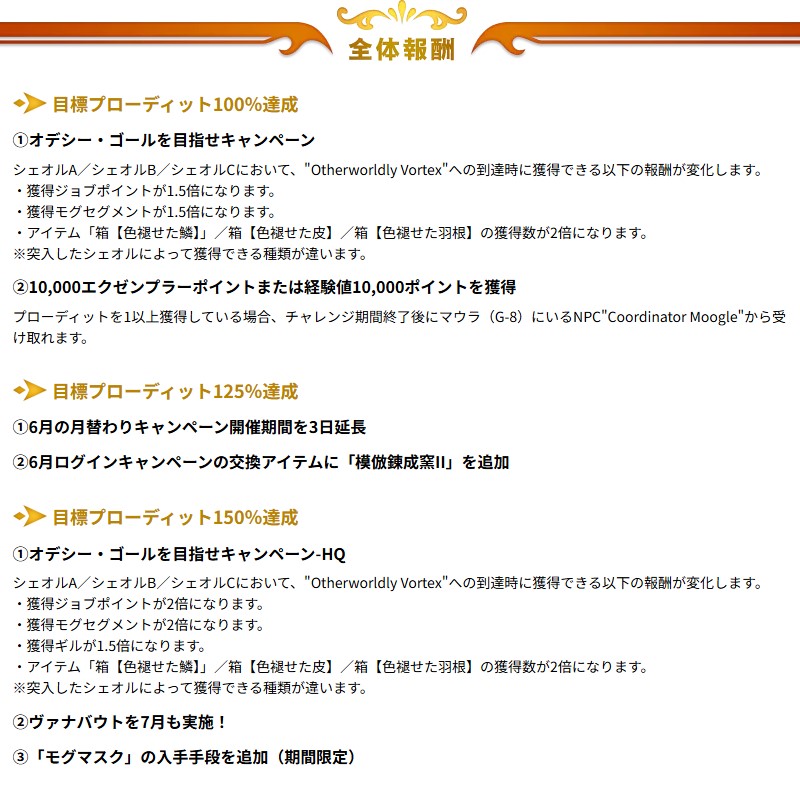 全体報酬

目標プローディット100%達成

①オデシー・ゴールを目指せキャンペーン

シェオルA／シェオルB／シェオルCにおいて、"Otherworldly Vortex"への到達時に獲得できる以下の報酬が変化します。
・獲得ジョブポイントが1.5倍になります。
・獲得モグセグメントが1.5倍になります。
・アイテム「箱【色褪せた鱗】」／箱【色褪せた皮】／箱【色褪せた羽根】の獲得数が2倍になります。
※突入したシェオルによって獲得できる種類が違います。

②10,000エクゼンプラーポイントまたは経験値10,000ポイントを獲得

プローディットを1以上獲得している場合、チャレンジ期間終了後にマウラ（G-8）にいるNPC"Coordinator Moogle"から受け取れます。

目標プローディット125%達成

①6月の月替わりキャンペーン開催期間を3日延長

②6月ログインキャンペーンの交換アイテムに「模倣錬成窯II」を追加

目標プローディット150%達成

①オデシー・ゴールを目指せキャンペーン-HQ

シェオルA／シェオルB／シェオルCにおいて、"Otherworldly Vortex"への到達時に獲得できる以下の報酬が変化します。
・獲得ジョブポイントが2倍になります。
・獲得モグセグメントが2倍になります。
・獲得ギルが1.5倍になります。
・アイテム「箱【色褪せた鱗】」／箱【色褪せた皮】／箱【色褪せた羽根】の獲得数が2倍になります。
※突入したシェオルによって獲得できる種類が違います。

②ヴァナバウトを7月も実施！

③「モグマスク」の入手手段を追加（期間限定）